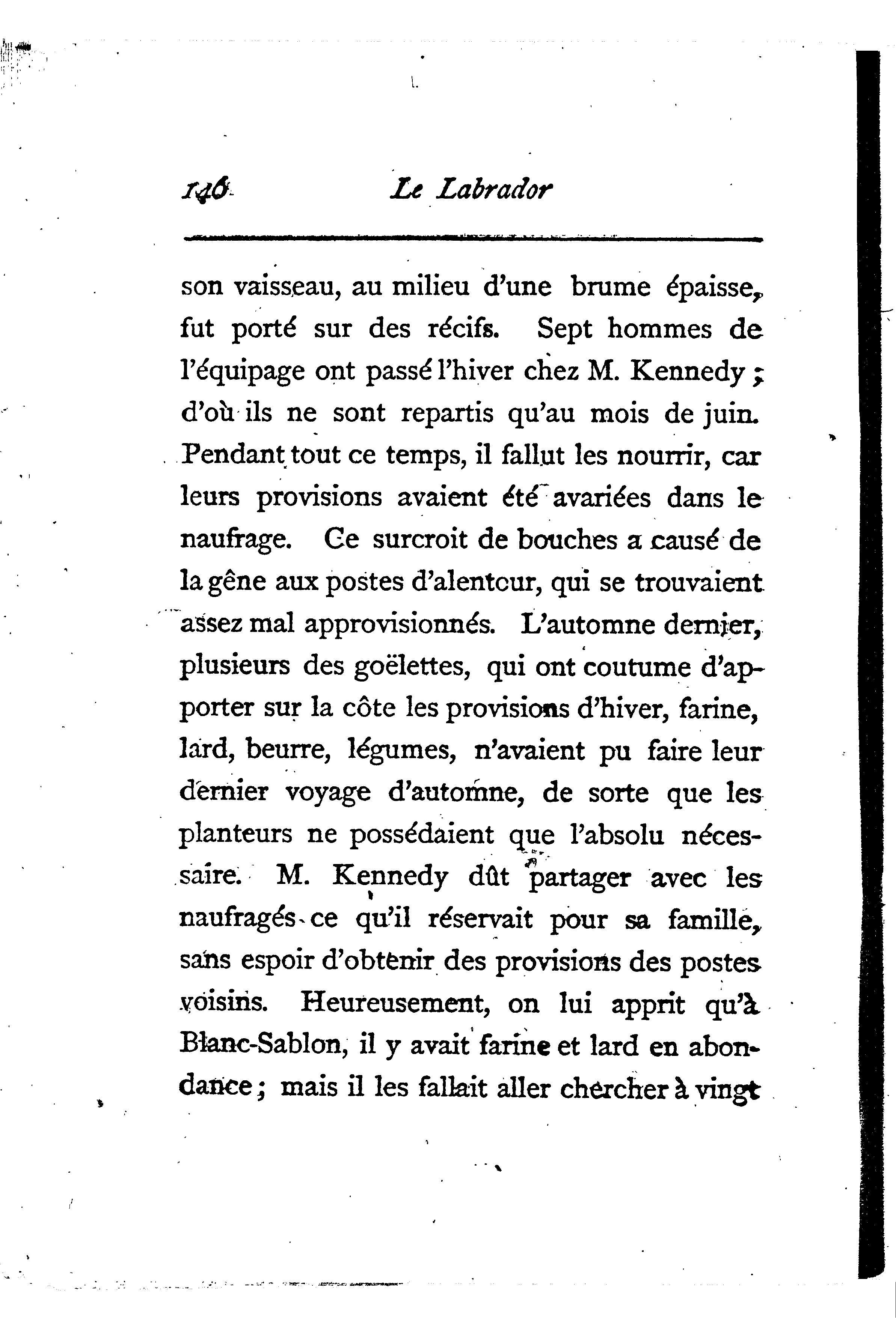 146 Le Labrador

son vaisseau, au milieu d'une brume épaisse, fut porté sur des récifs. Sept hommes de l'équipage ont passé l'hiver chez M. Kennedy ; d'où ils ne sont repartis qu'au mois de juin. Pendant tout ce temps, il fallut les nourrir, car leurs provisions avaient été avariées dans le naufrage. Ce surcroit de bouches a causé de la gêne aux postes d'alentour, qui se trouvaient assez mal approvisionnés. L'automne dernier, plusieurs des goëlettes, qui ont coutume d'apporter sur la côte les provisions d'hiver, farine, lard, beurre, légumes, n'avaient pu faire leur dernier voyage d'automne, de sorte que les planteurs ne possédaient que l'absolu nécessaire. M. Kennedy dût partager avec les naufragés ce qu'il réservait pour sa famille, sans espoir d'obtenir des provisions des postes voisins. Heureusement, on lui apprit qu'à Blanc-Sablon, il y avait farine et lard en abondance ; mais il les fallait aller chercher à vingt